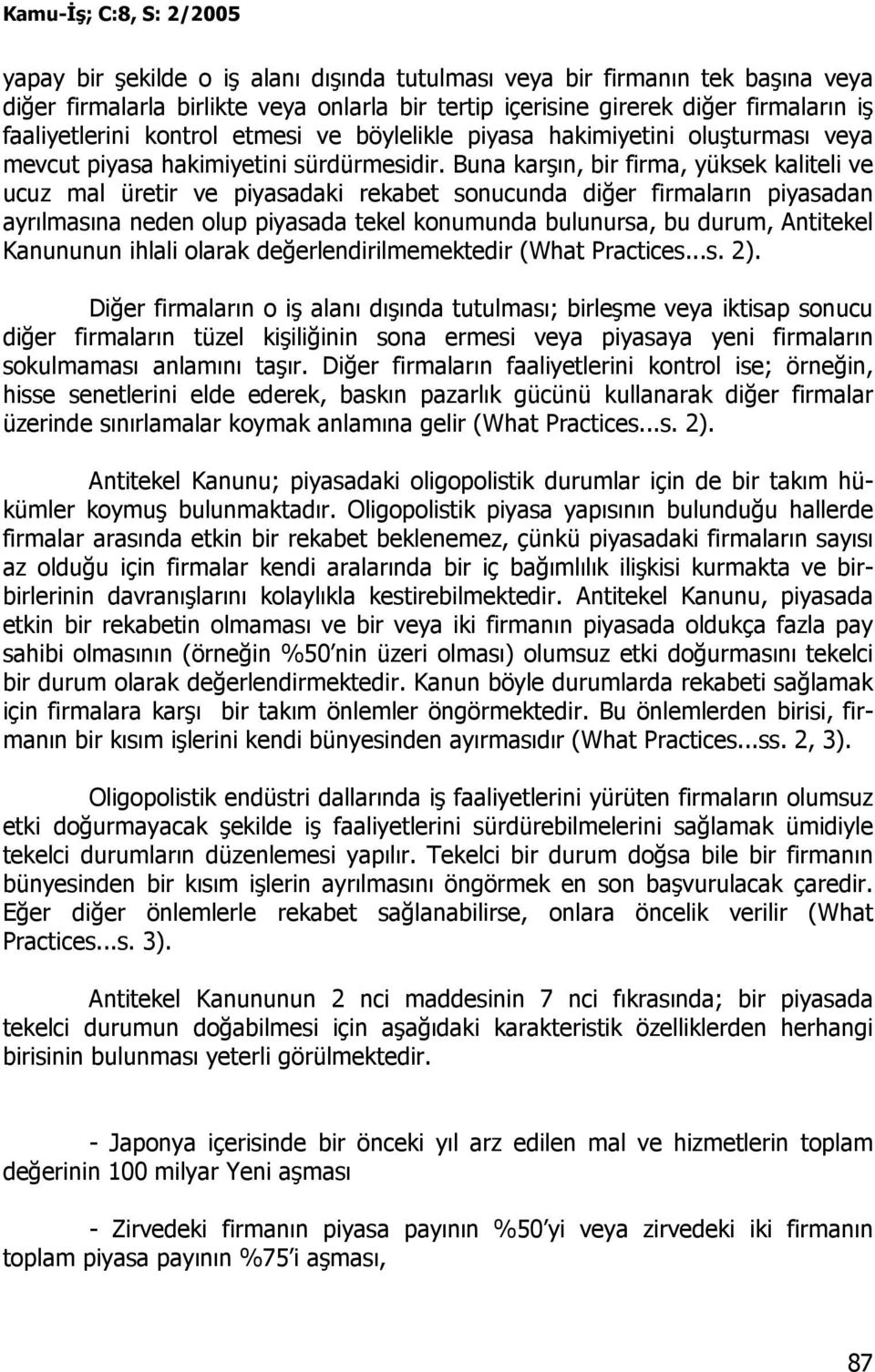 Kamu-İş; C:8, S: 2/2005

yapay bir şekilde o iş alanı dışında tutulması veya bir firmanın tek başına veya diğer firmalarla birlikte veya onlarla bir tertip içerisine girerek diğer firmaların iş faaliyetlerini kontrol etmesi ve böylelikle piyasa hakimiyetini oluşturması veya mevcut piyasa hakimiyetini sürdürmesidir. Buna karşın, bir firma, yüksek kaliteli ve ucuz mal üretir ve piyasadaki rekabet sonucunda diğer firmaların piyasadan ayrılmasına neden olup piyasada tekel konumunda bulunursa, bu durum, Antitekel Kanununun ihlali olarak değerlendirilmemektedir (What Practices...s. 2).

Diğer firmaların o iş alanı dışında tutulması; birleşme veya iktisap sonucu diğer firmaların tüzel kişiliğinin sona ermesi veya piyasaya yeni firmaların sokulmaması anlamını taşır. Diğer firmaların faaliyetlerini kontrol ise; örneğin, hisse senetlerini elde ederek, baskın pazarlık gücünü kullanarak diğer firmalar üzerinde sınırlamalar koymak anlamına gelir (What Practices...s. 2).

Antitekel Kanunu; piyasadaki oligopolistik durumlar için de bir takım hükümler koymuş bulunmaktadır. Oligopolistik piyasa yapısının bulunduğu hallerde firmalar arasında etkin bir rekabet beklenemez, çünkü piyasadaki firmaların sayısı az olduğu için firmalar kendi aralarında bir iç bağımlılık ilişkisi kurmakta ve birbirlerinin davranışlarını kolaylıkla kestirebilmektedir. Antitekel Kanunu, piyasada etkin bir rekabetin olmaması ve bir veya iki firmanın piyasada oldukça fazla pay sahibi olmasının (örneğin %50 nin üzeri olması) olumsuz etki doğurmasını tekelci bir durum olarak değerlendirmektedir. Kanun böyle durumlarda rekabeti sağlamak için firmalara karşı bir takım önlemler öngörmektedir. Bu önlemlerden birisi, firmanın bir kısım işlerini kendi bünyesinden ayırmasıdır (What Practices...ss. 2, 3).

Oligopolistik endüstri dallarında iş faaliyetlerini yürüten firmaların olumsuz etki doğurmayacak şekilde iş faaliyetlerini sürdürebilmelerini sağlamak ümidiyle tekelci durumların düzenlemesi yapılır. Tekelci bir durum doğsa bile bir firmanın bünyesinden bir kısım işlerin ayrılmasını öngörmek en son başvurulacak çaredir. Eğer diğer önlemlerle rekabet sağlanabilirse, onlara öncelik verilir (What Practices...s. 3).

Antitekel Kanununun 2 nci maddesinin 7 nci fıkrasında; bir piyasada tekelci durumun doğabilmesi için aşağıdaki karakteristik özelliklerden herhangi birisinin bulunması yeterli görülmektedir.

- Japonya içerisinde bir önceki yıl arz edilen mal ve hizmetlerin toplam değerinin 100 milyar Yeni aşması

- Zirvedeki firmanın piyasa payının %50'yi veya zirvedeki iki firmanın toplam piyasa payının %75'i aşması,

87